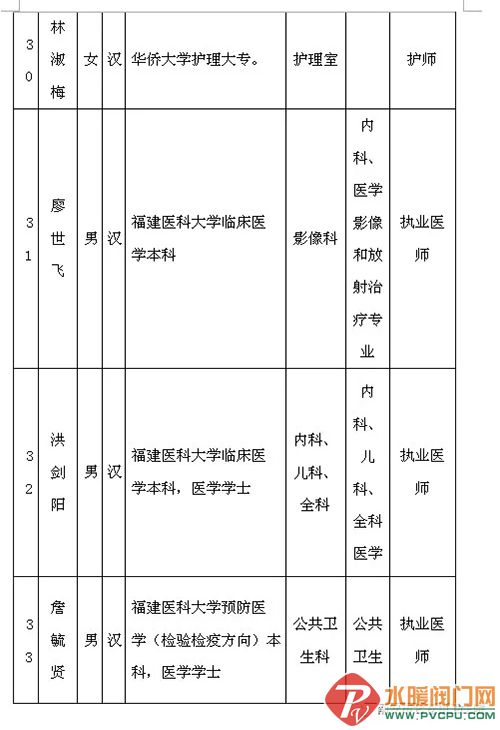 | 30 | 林淑梅 | 女 | 汉 | 华侨大学护理大专。 | 护理室 |  | 护师 |
|---|---|---|---|---|---|---|---|
| 31 | 廖世飞 | 男 | 汉 | 福建医科大学临床医学本科 | 影像科 | 内科、医学影像和放射治疗专业 | 执业医师 |
| 32 | 洪剑阳 | 男 | 汉 | 福建医科大学临床医学本科，医学学士 | 内科、儿科、全科 | 内科、儿科、全科医学 | 执业医师 |
| 33 | 詹毓贤 | 男 | 汉 | 福建医科大学预防医学（检验检疫方向）本科，医学学士 | 公共卫生科 | 公共卫生 | 执业医师 |

水暖阀门网
WWW.PVCPU.COM